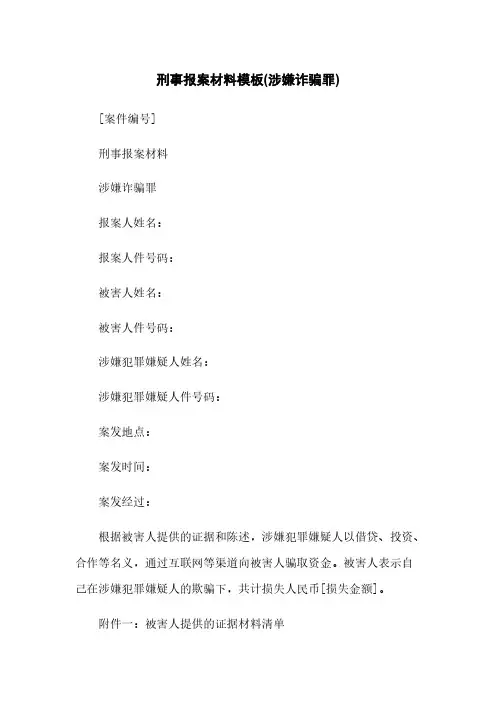 刑事报案材料模板(涉嫌诈骗罪)

[案件编号]

刑事报案材料

涉嫌诈骗罪

报案人姓名：

报案人件号码：

被害人姓名：

被害人件号码：

涉嫌犯罪嫌疑人姓名：

涉嫌犯罪嫌疑人件号码：

案发地点：

案发时间：

案发经过：

根据被害人提供的证据和陈述，涉嫌犯罪嫌疑人以借贷、投资、合作等名义，通过互联网等渠道向被害人骗取资金。被害人表示自己在涉嫌犯罪嫌疑人的欺骗下，共计损失人民币[损失金额]。

附件一：被害人提供的证据材料清单